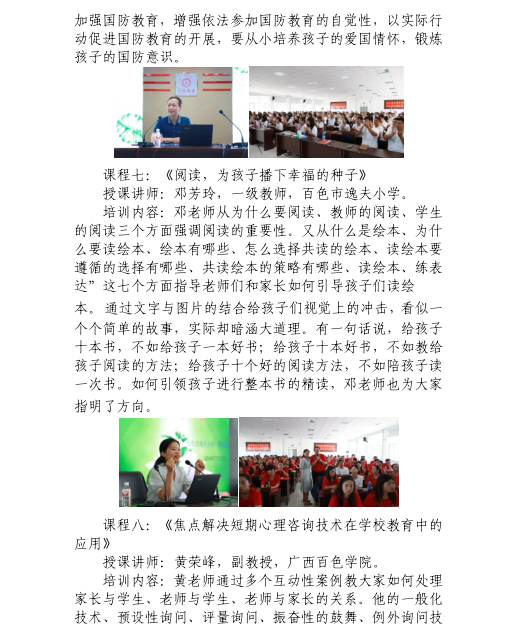 加强国防教育，增强依法参加国防教育的自觉性，以实际行动促进国防教育的开展，要从小培养孩子的爱国情怀，锻炼孩子的国防意识。

课程七：《阅读，为孩子播下幸福的种子》

授课讲师：邓芳玲，一级教师，百色市逸夫小学。

培训内容：邓老师从为什么要阅读、教师的阅读、学生的阅读三个方面强调阅读的重要性。又从什么是绘本、为什么要读绘本、绘本有哪些、怎么选择共读的绘本、读绘本要遵循的选择有哪些、共读绘本的策略有哪些、读绘本、练表达”这七个方面指导老师们和家长如何引导孩子们读绘本。通过文字与图片的结合给孩子们视觉上的冲击，看似一个个简单的故事，实际却暗涵大道理。有一句话说，给孩子十本书，不如给孩子一本好书；给孩子十本好书，不如教给孩子阅读的方法；给孩子十个好的阅读方法，不如陪孩子读一次书。如何引领孩子进行整本书的精读，邓老师也为大家指明了方向。

课程八：《焦点解决短期心理咨询技术在学校教育中的应用》

授课讲师：黄荣峰，副教授，广西百色学院。

培训内容：黄老师通过多个互动性案例教大家如何处理家长与学生、老师与学生、老师与家长的关系。他的一般化技术、预设性询问、评量询问、振奋性的鼓舞、例外询问技